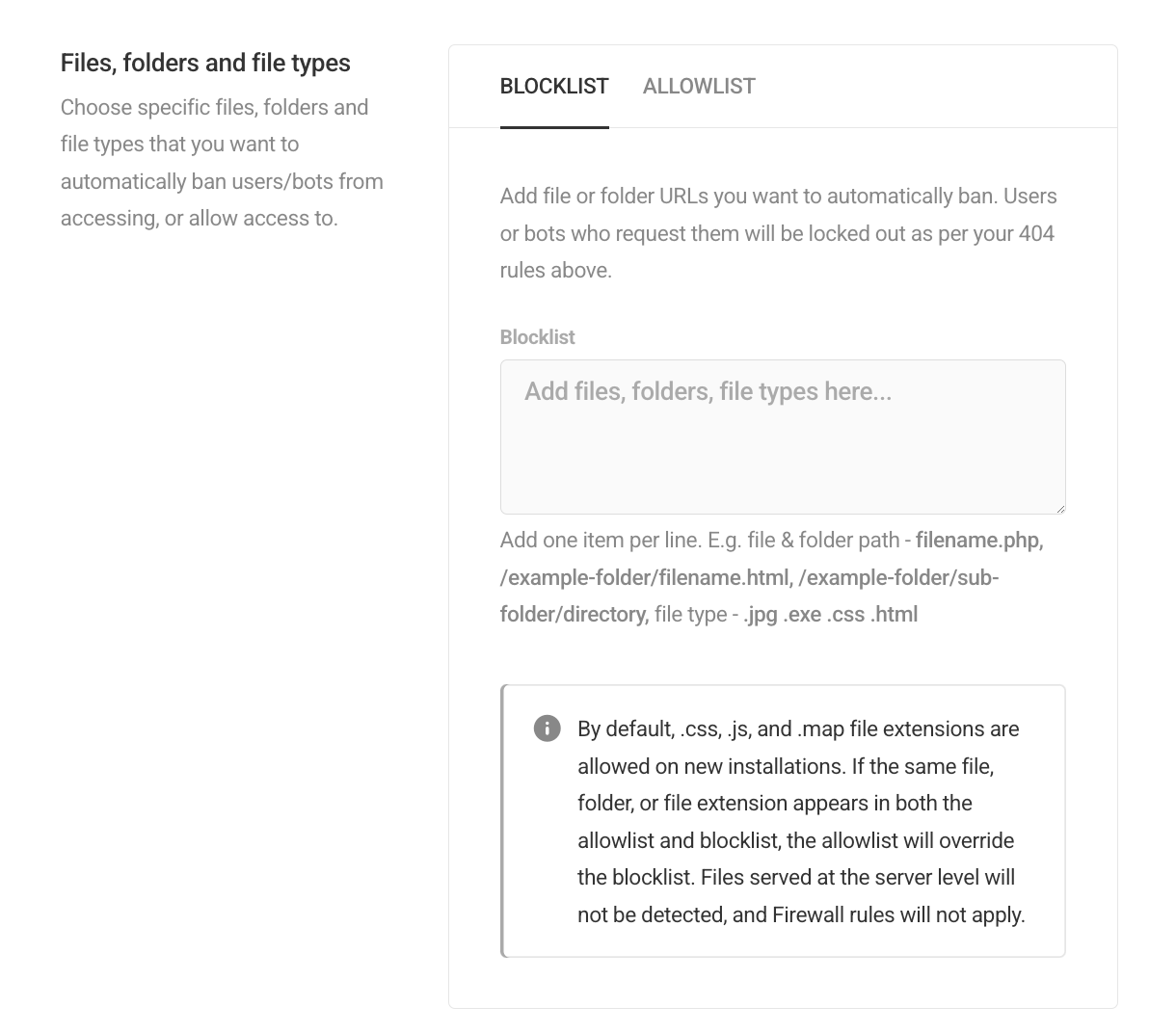 Files, folders and file types

Choose specific files, folders and file types that you want to automatically ban users/bots from accessing, or allow access to.

BLOCKLIST ALLOWLIST

Add file or folder URLs you want to automatically ban. Users or bots who request them will be locked out as per your 404 rules above.

Blocklist

Add files, folders, file types here...

Add one item per line. E.g. file & folder path - filename.php, /example-folder/filename.html, /example-folder/sub-folder/directory, file type - .jpg .exe .css .html

By default, .css, .js, and .map file extensions are allowed on new installations. If the same file, folder, or file extension appears in both the allowlist and blocklist, the allowlist will override the blocklist. Files served at the server level will not be detected, and Firewall rules will not apply.